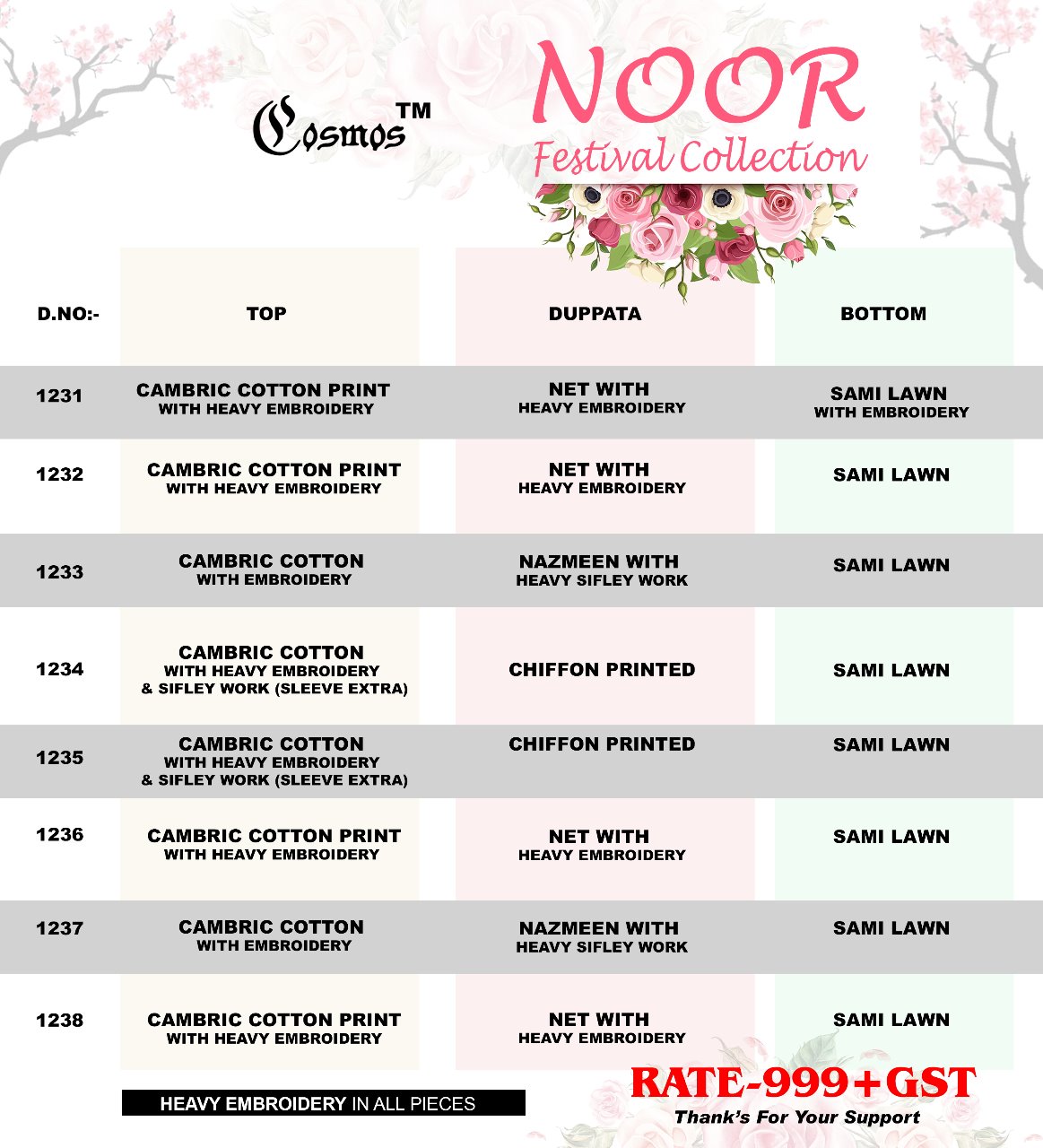 Cosmos™

NOOR
Festival Collection

| D.NO:- | TOP | DUPPATA | BOTTOM |
|---|---|---|---|
| 1231 | CAMBRIC COTTON PRINT WITH HEAVY EMBROIDERY | NET WITH HEAVY EMBROIDERY | SAMI LAWN WITH EMBROIDERY |
| 1232 | CAMBRIC COTTON PRINT WITH HEAVY EMBROIDERY | NET WITH HEAVY EMBROIDERY | SAMI LAWN |
| 1233 | CAMBRIC COTTON WITH EMBROIDERY | NAZMEEN WITH HEAVY SIFLEY WORK | SAMI LAWN |
| 1234 | CAMBRIC COTTON WITH HEAVY EMBROIDERY & SIFLEY WORK (SLEEVE EXTRA) | CHIFFON PRINTED | SAMI LAWN |
| 1235 | CAMBRIC COTTON WITH HEAVY EMBROIDERY & SIFLEY WORK (SLEEVE EXTRA) | CHIFFON PRINTED | SAMI LAWN |
| 1236 | CAMBRIC COTTON PRINT WITH HEAVY EMBROIDERY | NET WITH HEAVY EMBROIDERY | SAMI LAWN |
| 1237 | CAMBRIC COTTON WITH EMBROIDERY | NAZMEEN WITH HEAVY SIFLEY WORK | SAMI LAWN |
| 1238 | CAMBRIC COTTON PRINT WITH HEAVY EMBROIDERY | NET WITH HEAVY EMBROIDERY | SAMI LAWN |

HEAVY EMBROIDERY IN ALL PIECES

RATE-999+GST
Thank's For Your Support